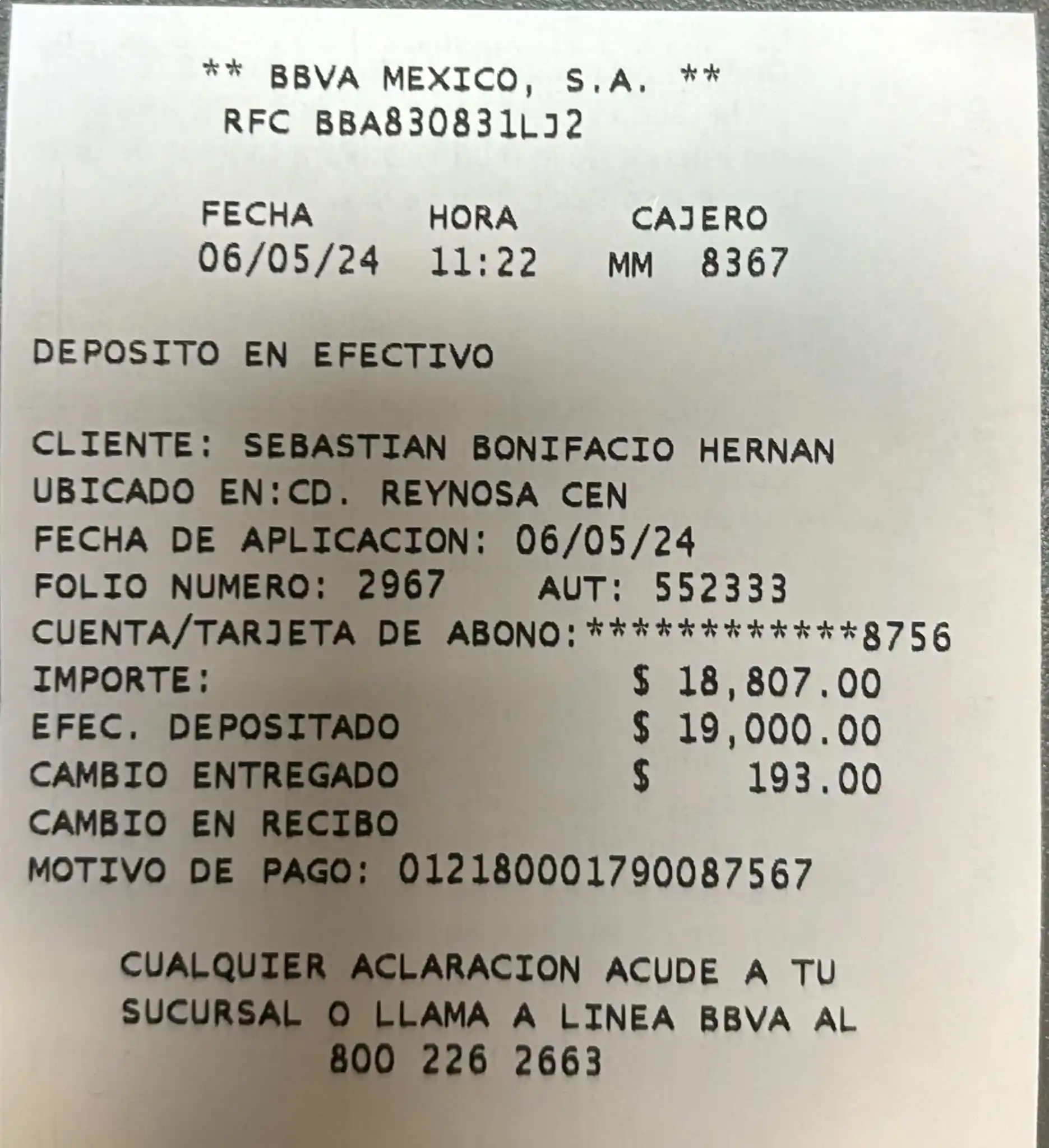 ** BBVA MEXICO, S.A. **
RFC BBA830831LJ2

FECHA HORA CAJERO
06/05/24 11:22 MM 8367

DEPOSITO EN EFECTIVO

CLIENTE: SEBASTIAN BONIFACIO HERNAN
UBICADO EN:CD. REYNOSA CEN
FECHA DE APLICACION: 06/05/24
FOLIO NUMERO: 2967 AUT: 552333
CUENTA/TARJETA DE ABONO:************8756
IMPORTE: $ 18,807.00
EFEC. DEPOSITADO $ 19,000.00
CAMBIO ENTREGADO $ 193.00
CAMBIO EN RECIBO
MOTIVO DE PAGO: 012180001790087567

CUALQUIER ACLARACION ACUDE A TU SUCURSAL O LLAMA A LINEA BBVA AL
800 226 2663